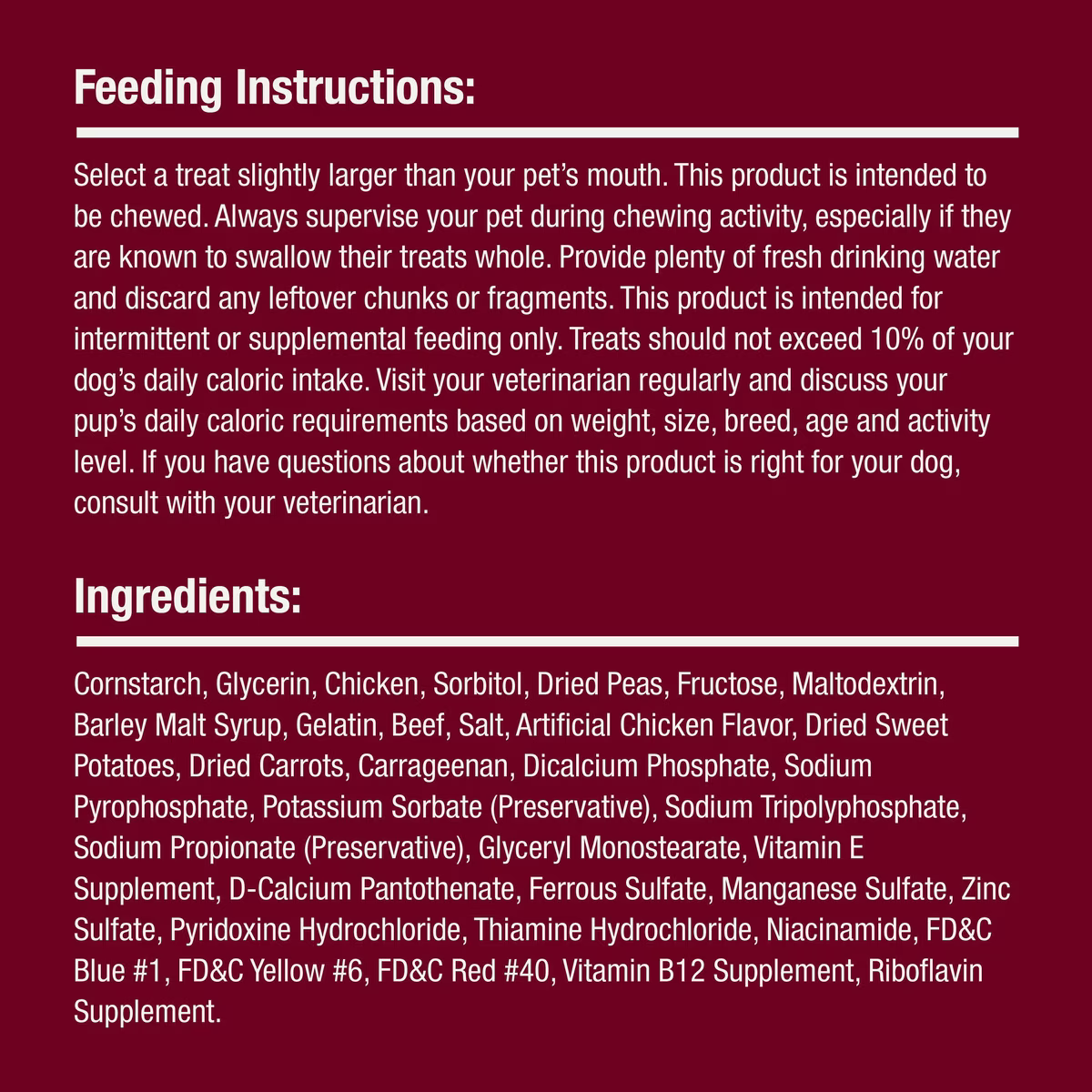 Feeding Instructions:

Select a treat slightly larger than your pet's mouth. This product is intended to be chewed. Always supervise your pet during chewing activity, especially if they are known to swallow their treats whole. Provide plenty of fresh drinking water and discard any leftover chunks or fragments. This product is intended for intermittent or supplemental feeding only. Treats should not exceed 10% of your dog's daily caloric intake. Visit your veterinarian regularly and discuss your pup's daily caloric requirements based on weight, size, breed, age and activity level. If you have questions about whether this product is right for your dog, consult with your veterinarian.

Ingredients:

Cornstarch, Glycerin, Chicken, Sorbitol, Dried Peas, Fructose, Maltodextrin, Barley Malt Syrup, Gelatin, Beef, Salt, Artificial Chicken Flavor, Dried Sweet Potatoes, Dried Carrots, Carrageenan, Dicalcium Phosphate, Sodium Pyrophosphate, Potassium Sorbate (Preservative), Sodium Tripolyphosphate, Sodium Propionate (Preservative), Glyceryl Monostearate, Vitamin E Supplement, D-Calcium Pantothenate, Ferrous Sulfate, Manganese Sulfate, Zinc Sulfate, Pyridoxine Hydrochloride, Thiamine Hydrochloride, Niacinamide, FD&C Blue #1, FD&C Yellow #6, FD&C Red #40, Vitamin B12 Supplement, Riboflavin Supplement.